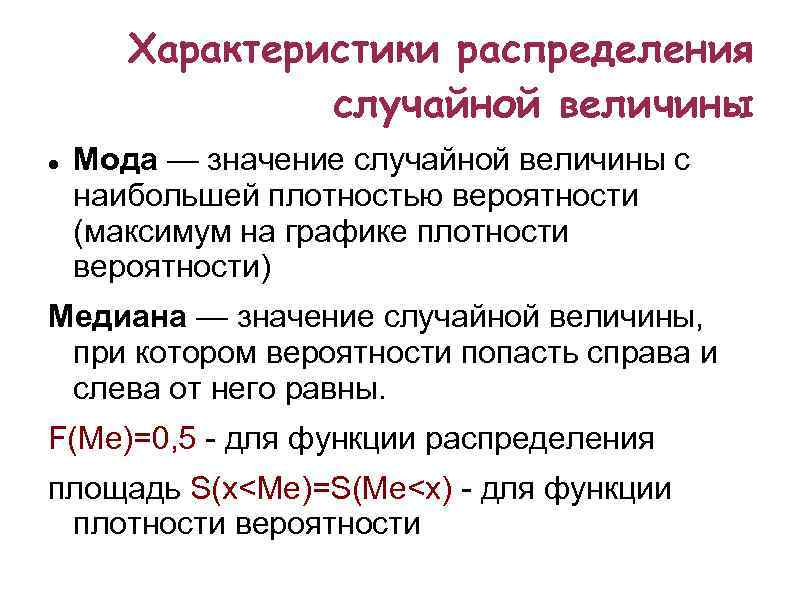 Характеристики распределения случайной величины

• Мода — значение случайной величины с наибольшей плотностью вероятности (максимум на графике плотности вероятности)

Медиана — значение случайной величины, при котором вероятности попасть справа и слева от него равны.

$F(Me)=0,5$ - для функции распределения

площадь $S(x<Me)=S(Me<x)$ - для функции плотности вероятности